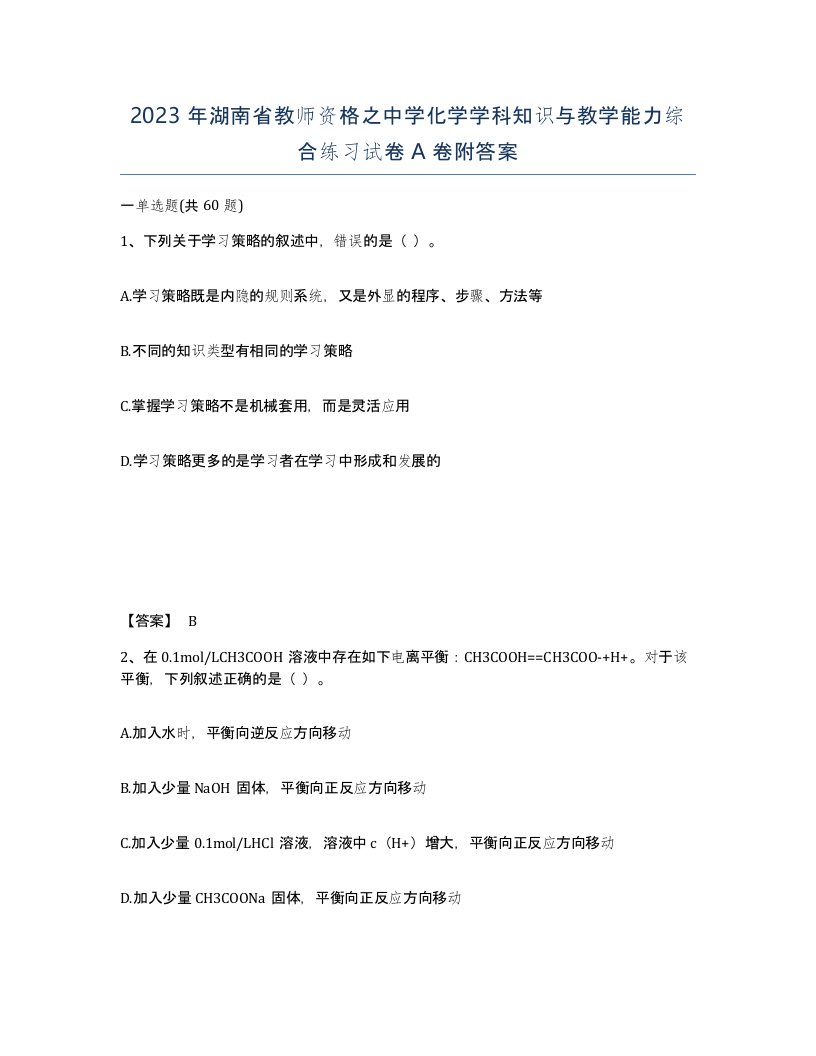 2023 年湖南省教师资格之中学化学学科知识与教学能力综合练习试卷 A 卷附答案

一单选题(共 60 题)

1、下列关于学习策略的叙述中，错误的是（ ）。

A.学习策略既是内隐的规则系统，又是外显的程序、步骤、方法等

B.不同的知识类型有相同的学习策略

C.掌握学习策略不是机械套用，而是灵活应用

D.学习策略更多的是学习者在学习中形成和发展的

【答案】 B

2、在 0.1mol/LCH3COOH 溶液中存在如下电离平衡：CH3COOH==CH3COO-+H+。对于该平衡，下列叙述正确的是（ ）。

A.加入水时，平衡向逆反应方向移动

B.加入少量 NaOH 固体，平衡向正反应方向移动

C.加入少量 0.1mol/LHCl 溶液，溶液中 c（H+）增大，平衡向正反应方向移动

D.加入少量 CH3COONa 固体，平衡向正反应方向移动